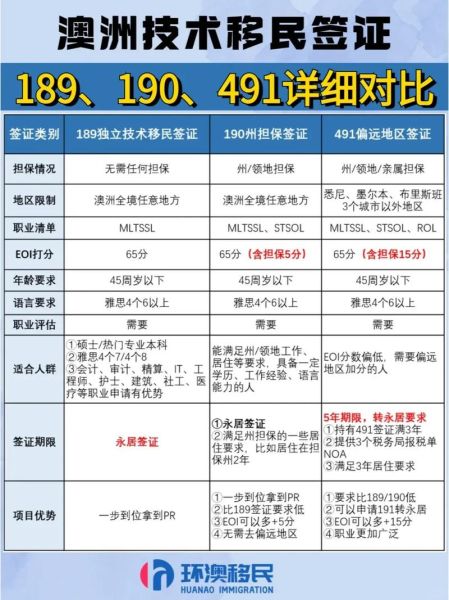 澳洲技术移民签证

189、190、491详细对比

| 签证类别 | 189独立技术移民签证 | 190州担保签证 | 491偏远地区签证 |
|---|---|---|---|
| 担保情况 | 无需任何担保 | 州/领地担保 | 州/领地/亲属担保 |
| 地区限制 | 澳洲全境任意地方 | 澳洲全境任意地方 | 悉尼、墨尔本、布里斯班3个城市以外地区 |
| 职业清单 | MLTSSL | MLTSSL、STSOL | MLTSSL、STSOL、ROL |
| EOI打分 | 65分 | 65分（含担保5分） | 65分（含担保15分） |
| 年龄要求 | 45周岁以下 | 45周岁以下 | 45周岁以下 |
| 语言要求 | 雅思4个6以上 | 雅思4个6以上 | 雅思4个6以上 |
| 职业评估 | 需要 | 需要 | 需要 |
| 适合人群 | ①硕士/热门专业本科 ②雅思4个7/4个8 ③会计、审计、精算、IT、工程师、护士、建筑、社工、医疗等职业申请有优势 | 能满足州/领地工作、居住等要求，具备一定学历、工作经验、语言能力的人 | EOI分数偏低，需要偏远地区加分的人 |
| 签证期限 | 永居签证 | ①永居签证 ②满足州担保的一些居住要求，比如居住在担保州2年 | 5年期限，转永居要求 ①持有491签证满3年 ②提供3个税务局报税单NOA ③满足3年居住要求 |
| 项目优势 | 一步到位拿到PR | ①一步到位拿到PR ②比189签证要求低 ③EOI可以多+5分 ④无需去偏远地区 | ①要求比189/190低 ②可以申请191转永居 ③EOI可以多+15分 ④职业更加广泛 |

环澳移民
HUANAO IMMIGRATION